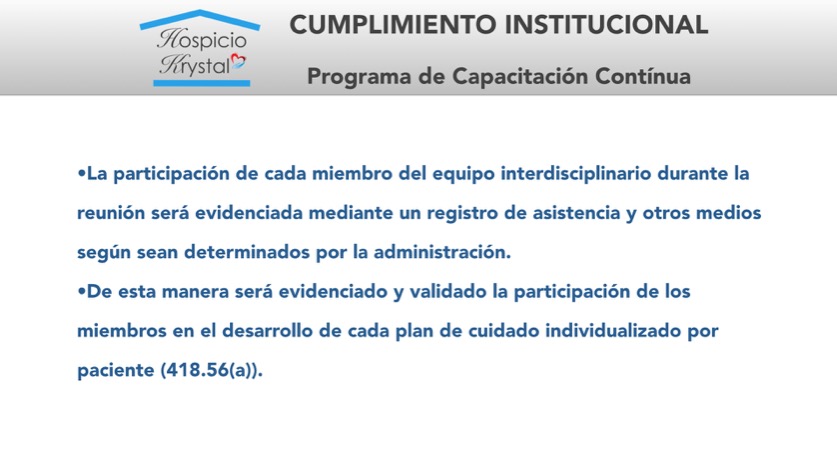 Hospicio Krystal

CUMPLIMIENTO INSTITUCIONAL

Programa de Capacitación Contínua

•La participación de cada miembro del equipo interdisciplinario durante la reunión será evidenciada mediante un registro de asistencia y otros medios según sean determinados por la administración.
•De esta manera será evidenciado y validado la participación de los miembros en el desarrollo de cada plan de cuidado individualizado por paciente (418.56(a)).